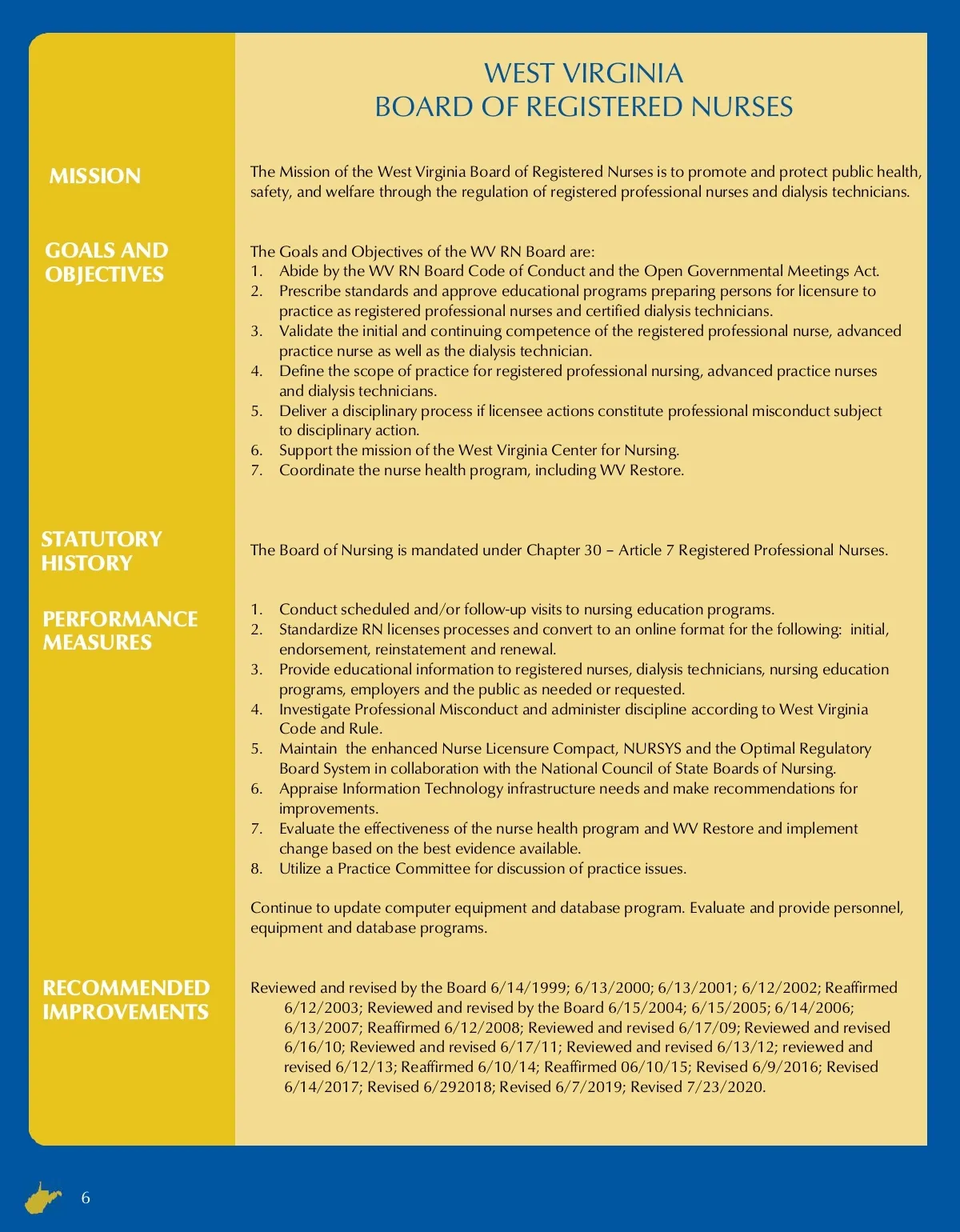 WEST VIRGINIA
BOARD OF REGISTERED NURSES

MISSION

The Mission of the West Virginia Board of Registered Nurses is to promote and protect public health, safety, and welfare through the regulation of registered professional nurses and dialysis technicians.

GOALS AND OBJECTIVES

The Goals and Objectives of the WV RN Board are:
1. Abide by the WV RN Board Code of Conduct and the Open Governmental Meetings Act.
2. Prescribe standards and approve educational programs preparing persons for licensure to practice as registered professional nurses and certified dialysis technicians.
3. Validate the initial and continuing competence of the registered professional nurse, advanced practice nurse as well as the dialysis technician.
4. Define the scope of practice for registered professional nursing, advanced practice nurses and dialysis technicians.
5. Deliver a disciplinary process if licensee actions constitute professional misconduct subject to disciplinary action.
6. Support the mission of the West Virginia Center for Nursing.
7. Coordinate the nurse health program, including WV Restore.

STATUTORY HISTORY

The Board of Nursing is mandated under Chapter 30 – Article 7 Registered Professional Nurses.

PERFORMANCE MEASURES

1. Conduct scheduled and/or follow-up visits to nursing education programs.
2. Standardize RN licenses processes and convert to an online format for the following: initial, endorsement, reinstatement and renewal.
3. Provide educational information to registered nurses, dialysis technicians, nursing education programs, employers and the public as needed or requested.
4. Investigate Professional Misconduct and administer discipline according to West Virginia Code and Rule.
5. Maintain the enhanced Nurse Licensure Compact, NURSYS and the Optimal Regulatory Board System in collaboration with the National Council of State Boards of Nursing.
6. Appraise Information Technology infrastructure needs and make recommendations for improvements.
7. Evaluate the effectiveness of the nurse health program and WV Restore and implement change based on the best evidence available.
8. Utilize a Practice Committee for discussion of practice issues.

Continue to update computer equipment and database program. Evaluate and provide personnel, equipment and database programs.

RECOMMENDED IMPROVEMENTS

Reviewed and revised by the Board 6/14/1999; 6/13/2000; 6/13/2001; 6/12/2002; Reaffirmed 6/12/2003; Reviewed and revised by the Board 6/15/2004; 6/15/2005; 6/14/2006; 6/13/2007; Reaffirmed 6/12/2008; Reviewed and revised 6/17/09; Reviewed and revised 6/16/10; Reviewed and revised 6/17/11; Reviewed and revised 6/13/12; reviewed and revised 6/12/13; Reaffirmed 6/10/14; Reaffirmed 06/10/15; Revised 6/9/2016; Revised 6/14/2017; Revised 6/292018; Revised 6/7/2019; Revised 7/23/2020.

6